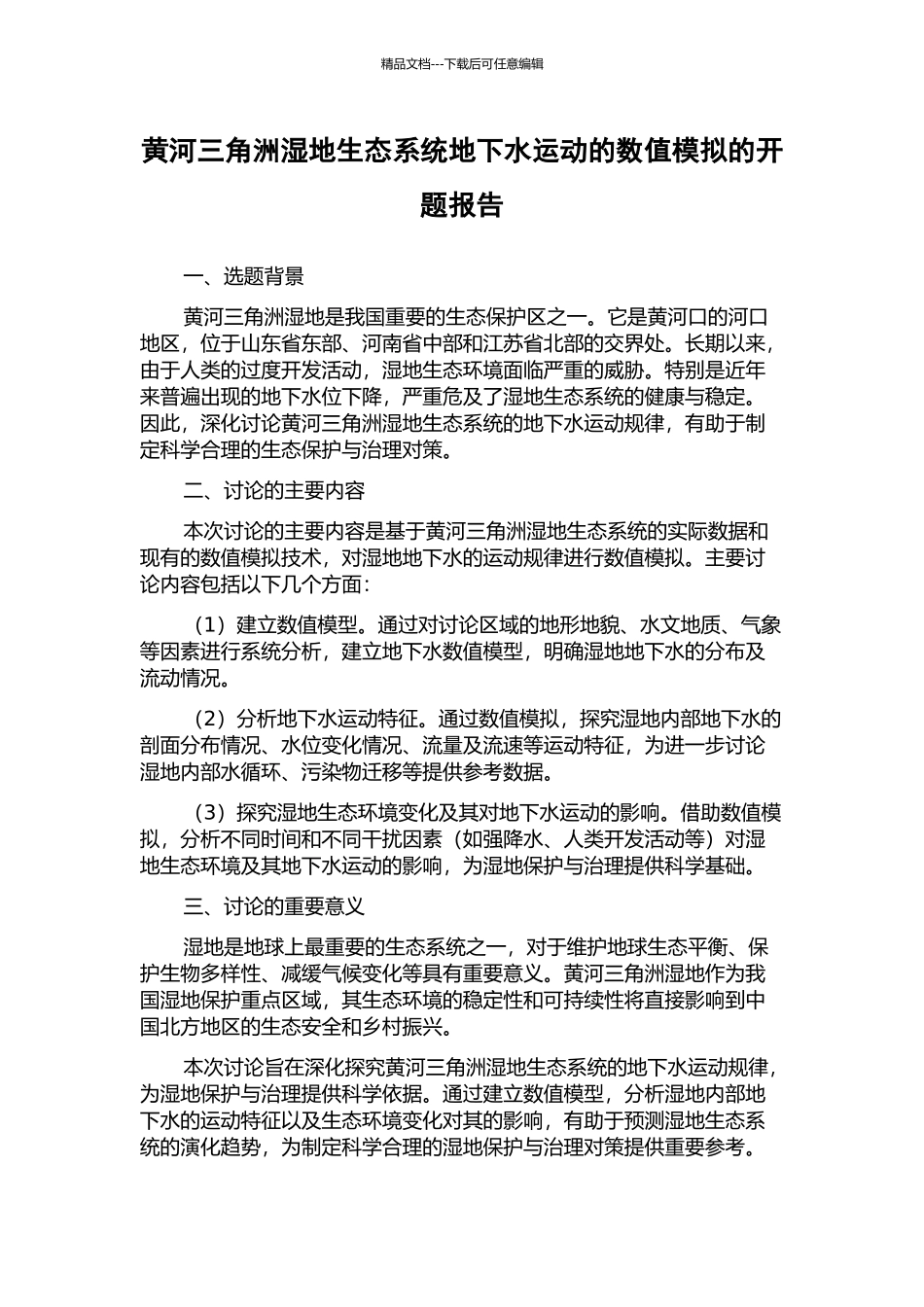 精品文档---下载后可任意编辑

黄河三角洲湿地生态系统地下水运动的数值模拟的开题报告

一、选题背景

黄河三角洲湿地是我国重要的生态保护区之一。它是黄河口的河口地区，位于山东省东部、河南省中部和江苏省北部的交界处。长期以来，由于人类的过度开发活动，湿地生态环境面临严重的威胁。特别是近年来普遍出现的地下水位下降，严重危及了湿地生态系统的健康与稳定。因此，深化讨论黄河三角洲湿地生态系统的地下水运动规律，有助于制定科学合理的生态保护与治理对策。

二、讨论的主要内容

本次讨论的主要内容是基于黄河三角洲湿地生态系统的实际数据和现有的数值模拟技术，对湿地地下水的运动规律进行数值模拟。主要讨论内容包括以下几个方面：

（1）建立数值模型。通过对讨论区域的地形地貌、水文地质、气象等因素进行系统分析，建立地下水数值模型，明确湿地地下水的分布及流动情况。

（2）分析地下水运动特征。通过数值模拟，探究湿地内部地下水的剖面分布情况、水位变化情况、流量及流速等运动特征，为进一步讨论湿地内部水循环、污染物迁移等提供参考数据。

（3）探究湿地生态环境变化及其对地下水运动的影响。借助数值模拟，分析不同时间和不同干扰因素（如强降水、人类开发活动等）对湿地生态环境及其地下水运动的影响，为湿地保护与治理提供科学基础。

三、讨论的重要意义

湿地是地球上最重要的生态系统之一，对于维护地球生态平衡、保护生物多样性、减缓气候变化等具有重要意义。黄河三角洲湿地作为我国湿地保护重点区域，其生态环境的稳定性和可持续性将直接影响到中国北方地区的生态安全和乡村振兴。

本次讨论旨在深化探究黄河三角洲湿地生态系统的地下水运动规律，为湿地保护与治理提供科学依据。通过建立数值模型，分析湿地内部地下水的运动特征以及生态环境变化对其的影响，有助于预测湿地生态系统的演化趋势，为制定科学合理的湿地保护与治理对策提供重要参考。